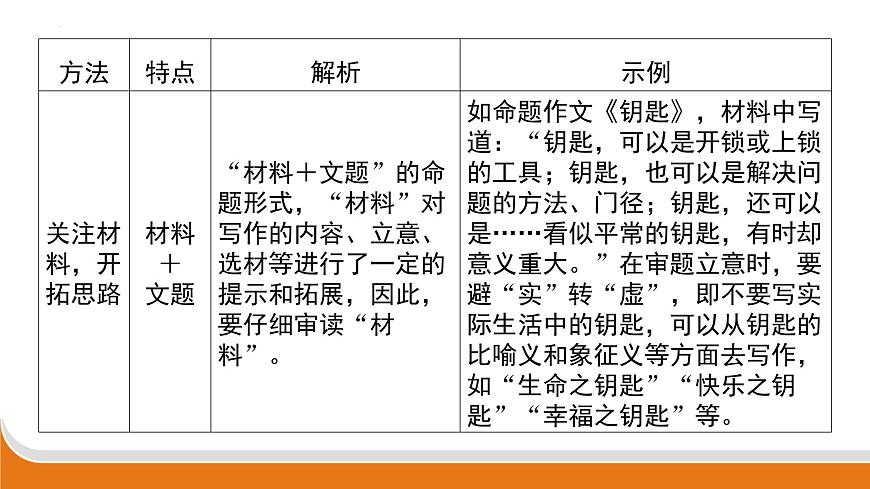 | 方法 | 特点 | 解析 | 示例 |
|---|---|---|---|
| 关注材料，开拓思路 | 材料＋文题 | “材料＋文题”的命题形式，“材料”对写作的内容、立意、选材等进行了一定的提示和拓展，因此，要仔细审读“材料”。 | 如命题作文《钥匙》，材料中写道：“钥匙，可以是开锁或上锁的工具；钥匙，也可以是解决问题的方法、门径；钥匙，还可以是……看似平常的钥匙，有时却意义重大。”在审题立意时，要避“实”转“虚”，即不要写实际生活中的钥匙，可以从钥匙的比喻义和象征义等方面去写作，如“生命之钥匙”“快乐之钥匙”“幸福之钥匙”等。 |